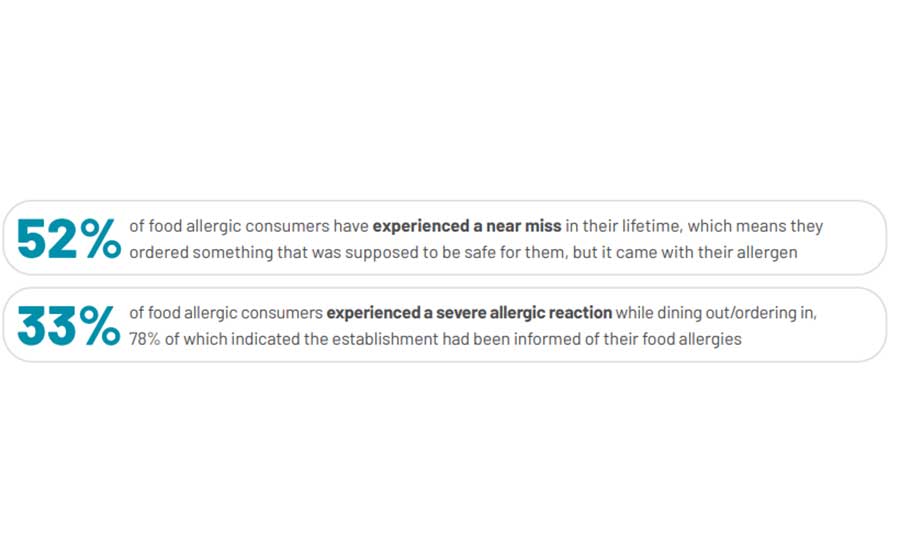 52% of food allergic consumers have experienced a near miss in their lifetime, which means they ordered something that was supposed to be safe for them, but it came with their allergen

33% of food allergic consumers experienced a severe allergic reaction while dining out/ordering in, 78% of which indicated the establishment had been informed of their food allergies